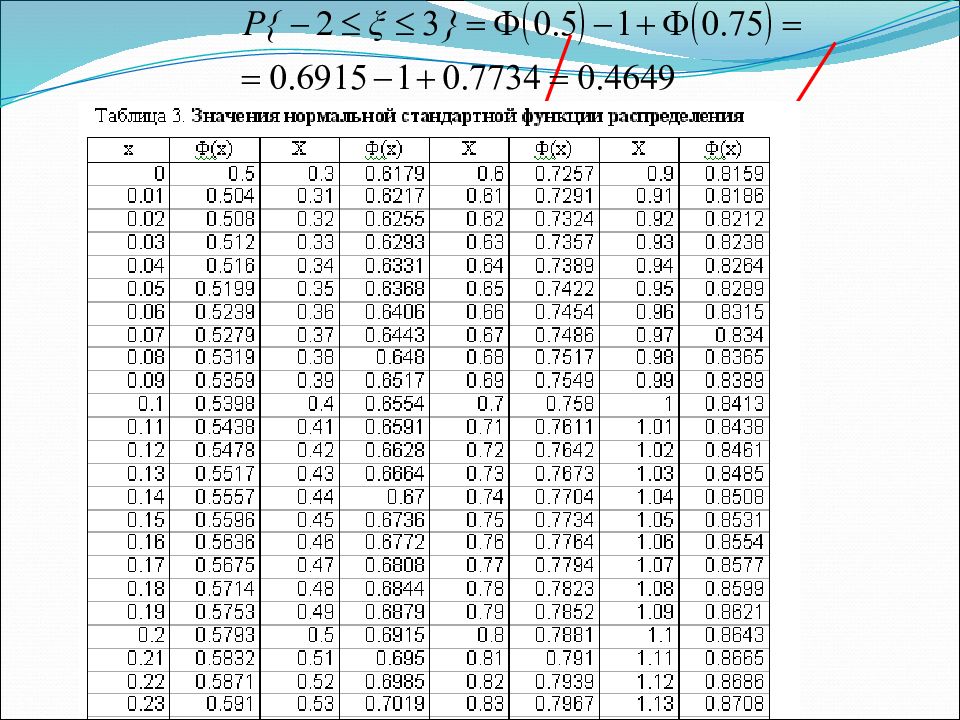 $P\{-2 \le \xi \le 3\} = \Phi(0.5) - 1 + \Phi(0.75) =$
$= 0.6915 - 1 + 0.7734 = 0.4649$

Таблица 3. Значения нормальной стандартной функции распределения

| x | Ф(x) | X | Ф(x) | X | Ф(x) | X | Ф(x) |
|---|---|---|---|---|---|---|---|
| 0 | 0.5 | 0.3 | 0.6179 | 0.6 | 0.7257 | 0.9 | 0.8159 |
| 0.01 | 0.504 | 0.31 | 0.6217 | 0.61 | 0.7291 | 0.91 | 0.8186 |
| 0.02 | 0.508 | 0.32 | 0.6255 | 0.62 | 0.7324 | 0.92 | 0.8212 |
| 0.03 | 0.512 | 0.33 | 0.6293 | 0.63 | 0.7357 | 0.93 | 0.8238 |
| 0.04 | 0.516 | 0.34 | 0.6331 | 0.64 | 0.7389 | 0.94 | 0.8264 |
| 0.05 | 0.5199 | 0.35 | 0.6368 | 0.65 | 0.7422 | 0.95 | 0.8289 |
| 0.06 | 0.5239 | 0.36 | 0.6406 | 0.66 | 0.7454 | 0.96 | 0.8315 |
| 0.07 | 0.5279 | 0.37 | 0.6443 | 0.67 | 0.7486 | 0.97 | 0.834 |
| 0.08 | 0.5319 | 0.38 | 0.648 | 0.68 | 0.7517 | 0.98 | 0.8365 |
| 0.09 | 0.5359 | 0.39 | 0.6517 | 0.69 | 0.7549 | 0.99 | 0.8389 |
| 0.1 | 0.5398 | 0.4 | 0.6554 | 0.7 | 0.758 | 1 | 0.8413 |
| 0.11 | 0.5438 | 0.41 | 0.6591 | 0.71 | 0.7611 | 1.01 | 0.8438 |
| 0.12 | 0.5478 | 0.42 | 0.6628 | 0.72 | 0.7642 | 1.02 | 0.8461 |
| 0.13 | 0.5517 | 0.43 | 0.6664 | 0.73 | 0.7673 | 1.03 | 0.8485 |
| 0.14 | 0.5557 | 0.44 | 0.67 | 0.74 | 0.7704 | 1.04 | 0.8508 |
| 0.15 | 0.5596 | 0.45 | 0.6736 | 0.75 | 0.7734 | 1.05 | 0.8531 |
| 0.16 | 0.5636 | 0.46 | 0.6772 | 0.76 | 0.7764 | 1.06 | 0.8554 |
| 0.17 | 0.5675 | 0.47 | 0.6808 | 0.77 | 0.7794 | 1.07 | 0.8577 |
| 0.18 | 0.5714 | 0.48 | 0.6844 | 0.78 | 0.7823 | 1.08 | 0.8599 |
| 0.19 | 0.5753 | 0.49 | 0.6879 | 0.79 | 0.7852 | 1.09 | 0.8621 |
| 0.2 | 0.5793 | 0.5 | 0.6915 | 0.8 | 0.7881 | 1.1 | 0.8643 |
| 0.21 | 0.5832 | 0.51 | 0.695 | 0.81 | 0.791 | 1.11 | 0.8665 |
| 0.22 | 0.5871 | 0.52 | 0.6985 | 0.82 | 0.7939 | 1.12 | 0.8686 |
| 0.23 | 0.591 | 0.53 | 0.7019 | 0.83 | 0.7967 | 1.13 | 0.8708 |